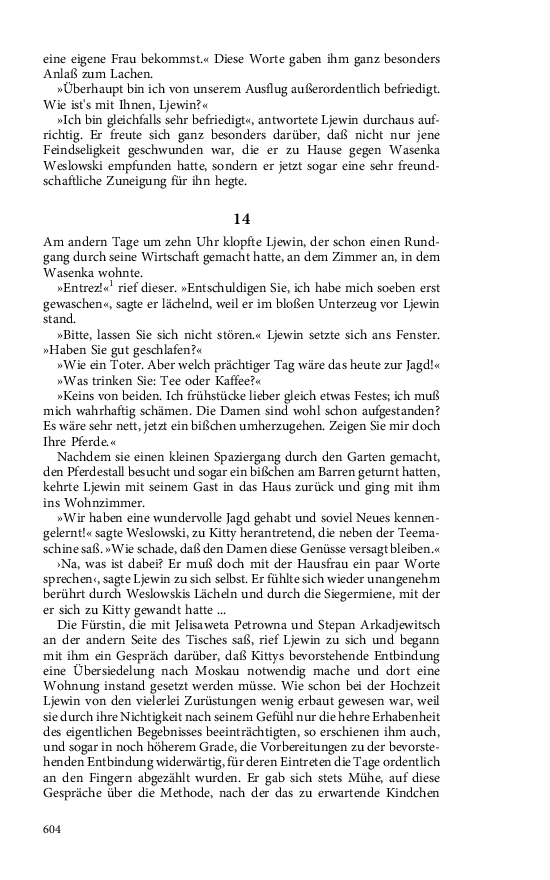 eine eigene Frau bekommst.« Diese Worte gaben ihm ganz besonders Anlaß zum Lachen.

»Überhaupt bin ich von unserem Ausflug außerordentlich befriedigt. Wie ist's mit Ihnen, Ljewin?«

»Ich bin gleichfalls sehr befriedigt«, antwortete Ljewin durchaus aufrichtig. Er freute sich ganz besonders darüber, daß nicht nur jene Feindseligkeit geschwunden war, die er zu Hause gegen Wasenka Weslowski empfunden hatte, sondern er jetzt sogar eine sehr freundschaftliche Zuneigung für ihn hegte.

14

Am andern Tage um zehn Uhr klopfte Ljewin, der schon einen Rundgang durch seine Wirtschaft gemacht hatte, an dem Zimmer an, in dem Wasenka wohnte.

»Entrez!«$^1$ rief dieser. »Entschuldigen Sie, ich habe mich soeben erst gewaschen«, sagte er lächelnd, weil er im bloßen Unterzeug vor Ljewin stand.

»Bitte, lassen Sie sich nicht stören.« Ljewin setzte sich ans Fenster. »Haben Sie gut geschlafen?«

»Wie ein Toter. Aber welch prächtiger Tag wäre das heute zur Jagd!«

»Was trinken Sie: Tee oder Kaffee?«

»Keins von beiden. Ich frühstücke lieber gleich etwas Festes; ich muß mich wahrhaftig schämen. Die Damen sind wohl schon aufgestanden? Es wäre sehr nett, jetzt ein bißchen umherzugehen. Zeigen Sie mir doch Ihre Pferde.«

Nachdem sie einen kleinen Spaziergang durch den Garten gemacht, den Pferdestall besucht und sogar ein bißchen am Barren geturnt hatten, kehrte Ljewin mit seinem Gast in das Haus zurück und ging mit ihm ins Wohnzimmer.

»Wir haben eine wundervolle Jagd gehabt und soviel Neues kennengelernt!« sagte Weslowski, zu Kitty herantretend, die neben der Teemaschine saß. »Wie schade, daß den Damen diese Genüsse versagt bleiben.«

›Na, was ist dabei? Er muß doch mit der Hausfrau ein paar Worte sprechen‹, sagte Ljewin zu sich selbst. Er fühlte sich wieder unangenehm berührt durch Weslowskis Lächeln und durch die Siegermiene, mit der er sich zu Kitty gewandt hatte ...

Die Fürstin, die mit Jelisaweta Petrowna und Stepan Arkadjewitsch an der andern Seite des Tisches saß, rief Ljewin zu sich und begann mit ihm ein Gespräch darüber, daß Kittys bevorstehende Entbindung eine Übersiedelung nach Moskau notwendig mache und dort eine Wohnung instand gesetzt werden müsse. Wie schon bei der Hochzeit Ljewin von den vielerlei Zurüstungen wenig erbaut gewesen war, weil sie durch ihre Nichtigkeit nach seinem Gefühl nur die hehre Erhabenheit des eigentlichen Begebnisses beeinträchtigten, so erschienen ihm auch, und sogar in noch höherem Grade, die Vorbereitungen zu der bevorstehenden Entbindung widerwärtig, für deren Eintreten die Tage ordentlich an den Fingern abgezählt wurden. Er gab sich stets Mühe, auf diese Gespräche über die Methode, nach der das zu erwartende Kindchen

604